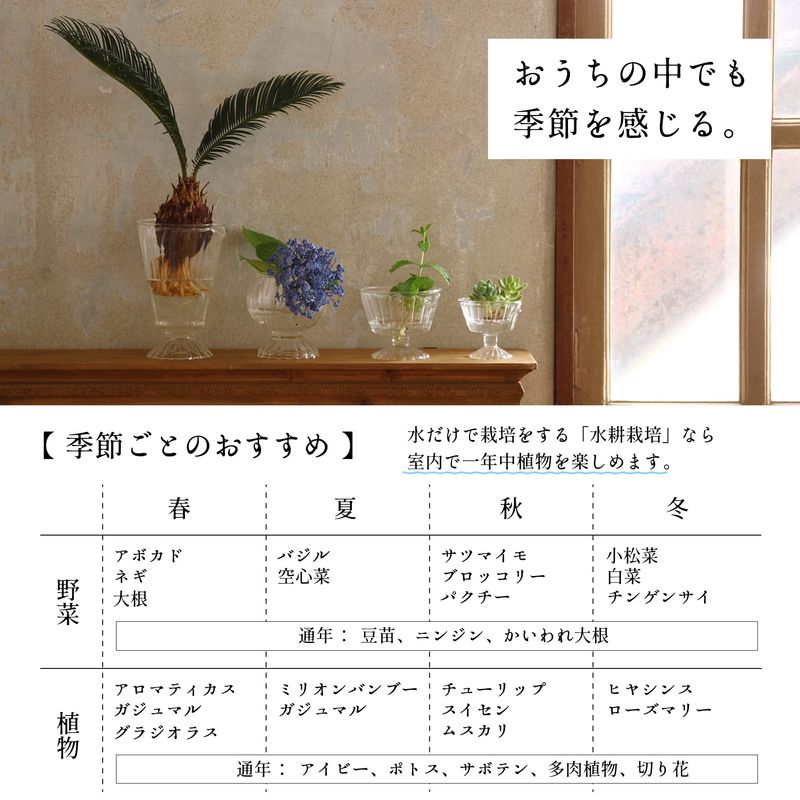 おうちの中でも
季節を感じる。

【季節ごとのおすすめ】

水だけで栽培をする「水耕栽培」なら室内で一年中植物を楽しめます。

| | 春 | 夏 | 秋 | 冬 |
|---|---|---|---|---|
| 野菜 | アボカド ネギ 大根 | バジル 空心菜 | サツマイモ ブロッコリー パクチー | 小松菜 白菜 チンゲンサイ |
| | 通年：豆苗、ニンジン、かいわれ大根 | | | |
| 植物 | アロマティカス ガジュマル グラジオラス | ミリオンバンブー ガジュマル | チューリップ スイセン ムスカリ | ヒヤシンス ローズマリー |
| | 通年：アイビー、ポトス、サボテン、多肉植物、切り花 | | | |